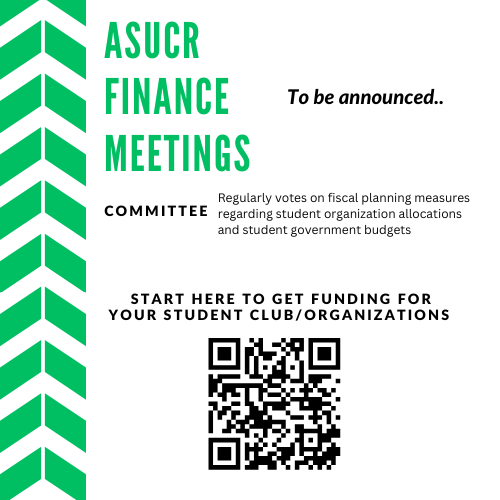 ASUCR
FINANCE
MEETINGS

To be announced..

COMMITTEE

Regularly votes on fiscal planning measures regarding student organization allocations and student government budgets

START HERE TO GET FUNDING FOR YOUR STUDENT CLUB/ORGANIZATIONS